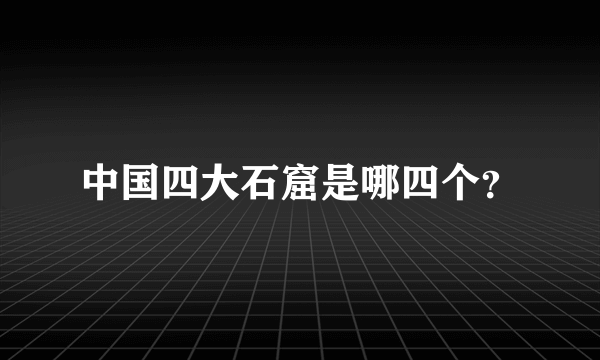 中国四大石窟是哪四个?